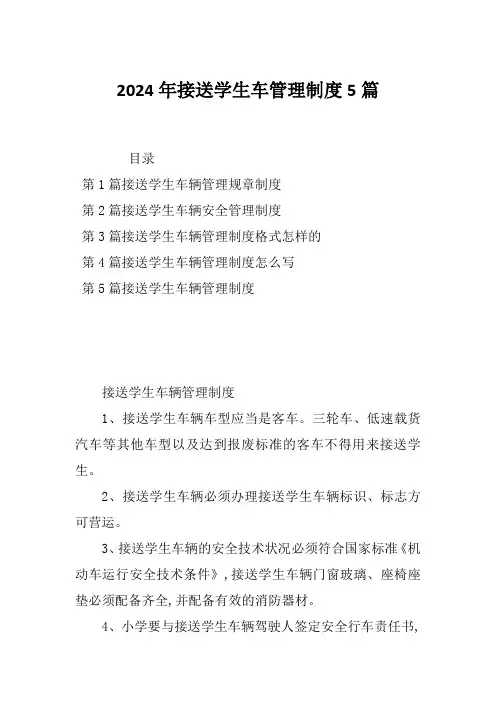 2024 年接送学生车管理制度 5 篇

目录

第 1 篇接送学生车辆管理规章制度

第 2 篇接送学生车辆安全管理制度

第 3 篇接送学生车辆管理制度格式怎样的

第 4 篇接送学生车辆管理制度怎么写

第 5 篇接送学生车辆管理制度

接送学生车辆管理制度

1、接送学生车辆车型应当是客车。三轮车、低速载货汽车等其他车型以及达到报废标准的客车不得用来接送学生。

2、接送学生车辆必须办理接送学生车辆标识、标志方可营运。

3、接送学生车辆的安全技术状况必须符合国家标准《机动车运行安全技术条件》,接送学生车辆门窗玻璃、座椅座垫必须配备齐全,并配备有效的消防器材。

4、小学要与接送学生车辆驾驶人签定安全行车责任书,